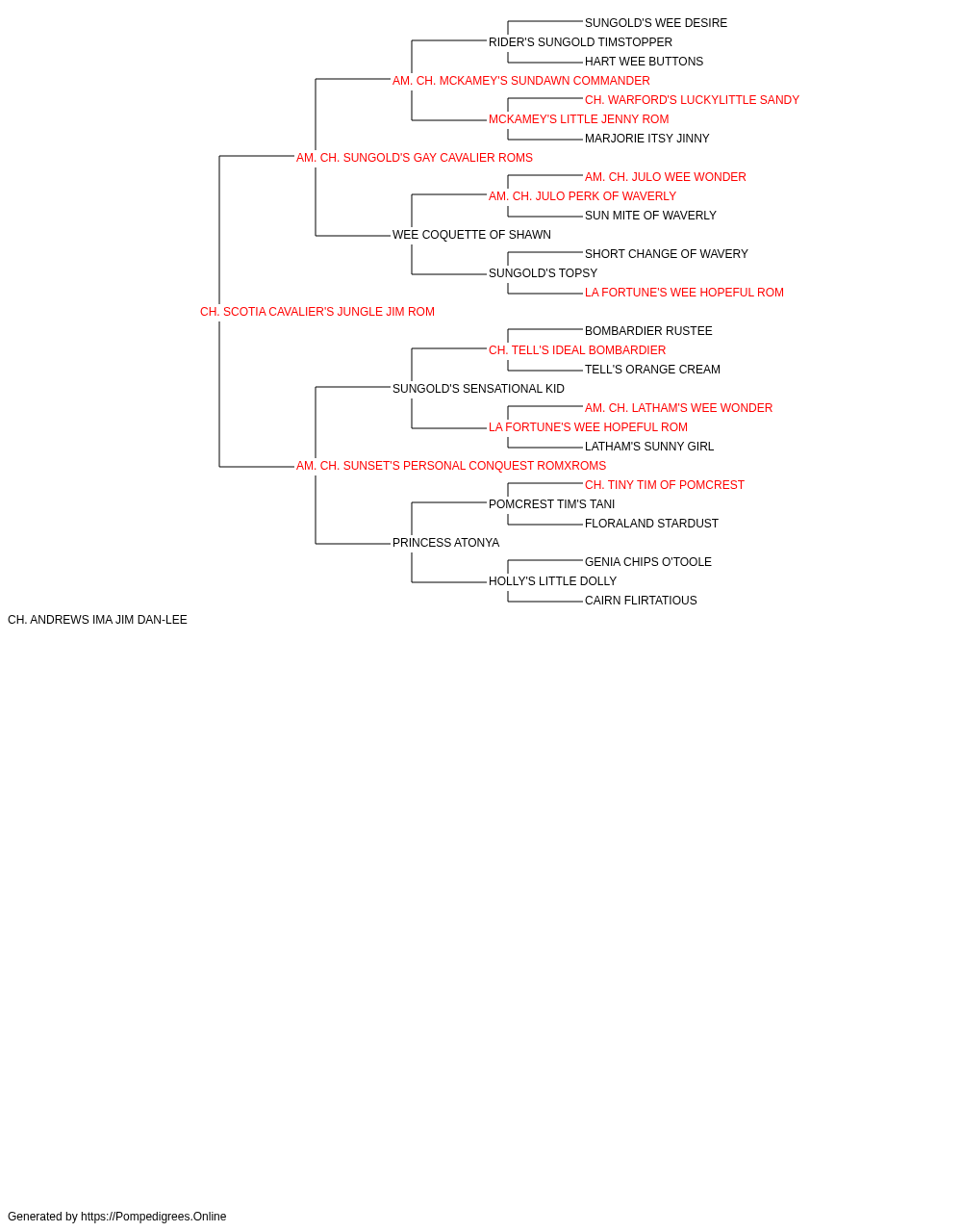 SUNGOLD'S WEE DESIRE
RIDER'S SUNGOLD TIMSTOPPER
HART WEE BUTTONS
AM. CH. MCKAMEY'S SUNDAWN COMMANDER
CH. WARFORD'S LUCKYLITTLE SANDY
MCKAMEY'S LITTLE JENNY ROM
MARJORIE ITSY JINNY
AM. CH. SUNGOLD'S GAY CAVALIER ROMS
AM. CH. JULO WEE WONDER
AM. CH. JULO PERK OF WAVERLY
SUN MITE OF WAVERLY
WEE COQUETTE OF SHAWN
SHORT CHANGE OF WAVERY
SUNGOLD'S TOPSY
LA FORTUNE'S WEE HOPEFUL ROM
CH. SCOTIA CAVALIER'S JUNGLE JIM ROM
BOMBARDIER RUSTEE
CH. TELL'S IDEAL BOMBARDIER
TELL'S ORANGE CREAM
SUNGOLD'S SENSATIONAL KID
AM. CH. LATHAM'S WEE WONDER
LA FORTUNE'S WEE HOPEFUL ROM
LATHAM'S SUNNY GIRL
AM. CH. SUNSET'S PERSONAL CONQUEST ROMXROMS
CH. TINY TIM OF POMCREST
POMCREST TIM'S TANI
FLORALAND STARDUST
PRINCESS ATONYA
GENIA CHIPS O'TOOLE
HOLLY'S LITTLE DOLLY
CAIRN FLIRTATIOUS
CH. ANDREWS IMA JIM DAN-LEE

Generated by https://Pompedigrees.Online